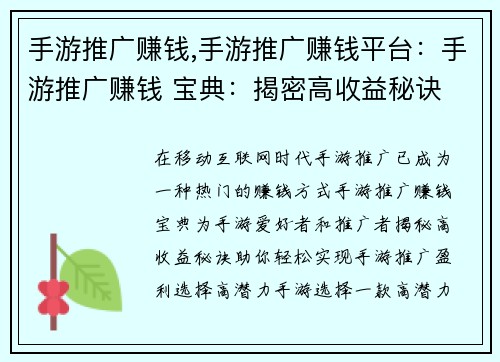 手游推广赚钱,手游推广赚钱平台：手游推广赚钱 宝典：揭密高收益秘诀

在移动互联网时代手游推广已成为一种热门的赚钱方式手游推广赚钱宝典为手游爱好者和推广者揭秘高收益秘诀助你轻松实现手游推广盈利选择高潜力手游选择一款高潜力